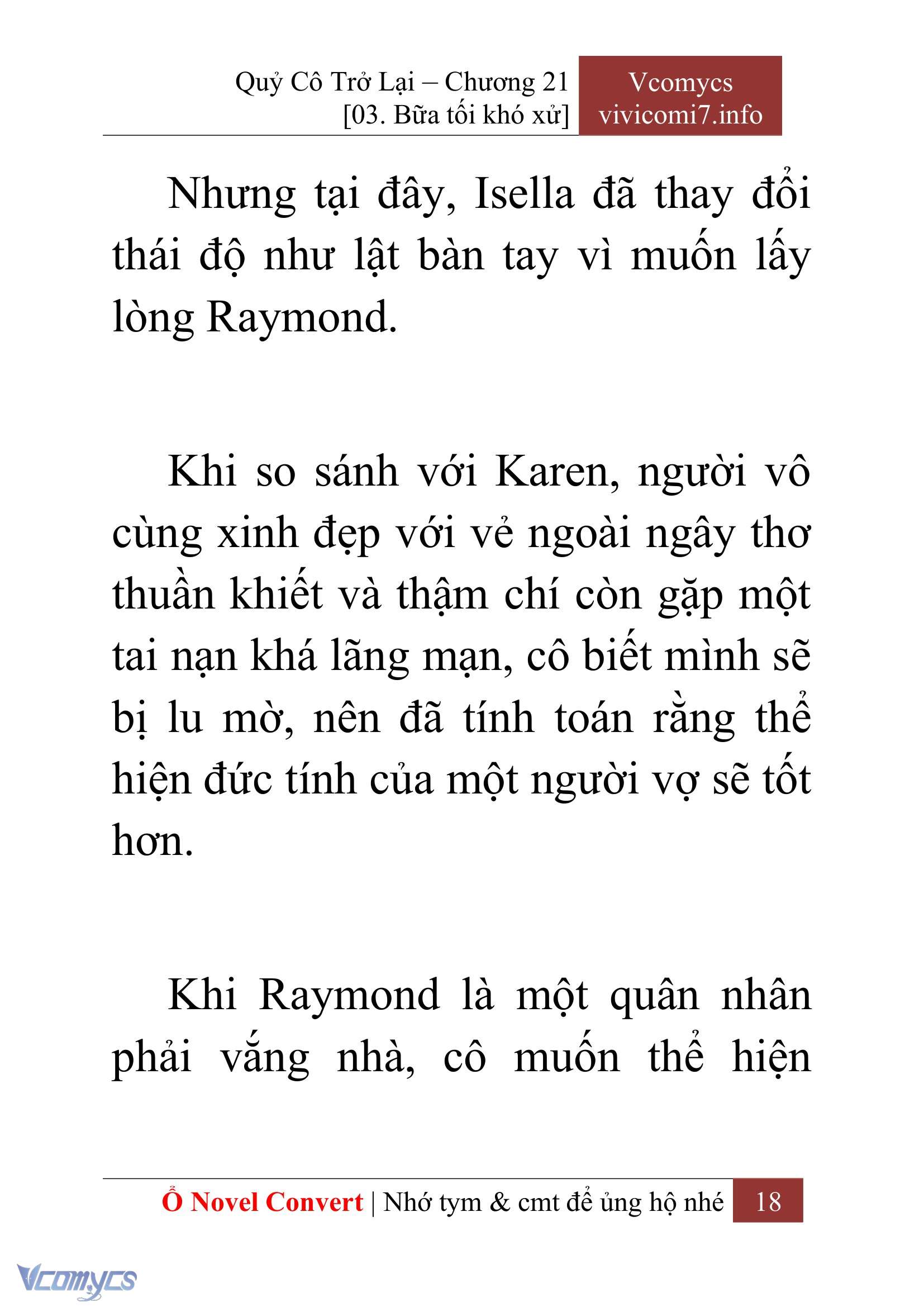 Quỷ Cô Trở Lại – Chương 21
[03. Bữa tối khó xử]

Vcomycs
vivicomi7.info

Nhưng tại đây, Isella đã thay đổi thái độ như lật bàn tay vì muốn lấy lòng Raymond.

Khi so sánh với Karen, người vô cùng xinh đẹp với vẻ ngoài ngây thơ thuần khiết và thậm chí còn gặp một tai nạn khá lãng mạn, cô biết mình sẽ bị lu mờ, nên đã tính toán rằng thể hiện đức tính của một người vợ sẽ tốt hơn.

Khi Raymond là một quân nhân phải vắng nhà, cô muốn thể hiện

Ổ Novel Convert | Nhớ tym & cmt để ủng hộ nhé 18

Vcomycs